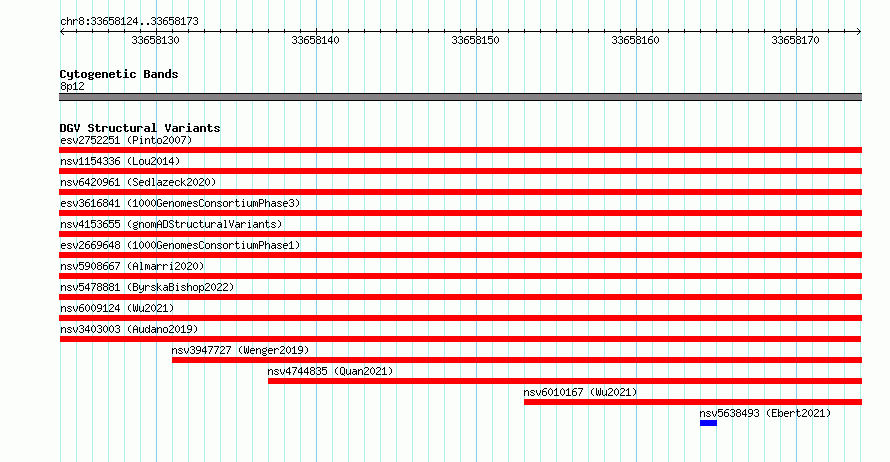 chr8:33658124..33658173

33658130 33658140 33658150 33658160 33658170

Cytogenetic Bands
8p12

DGV Structural Variants
esv2752251 (Pinto2007)
nsv1154336 (Lou2014)
nsv6420961 (Sedlazeck2020)
esv3616841 (1000GenomesConsortiumPhase3)
nsv4153655 (gnomADStructuralVariants)
esv2669648 (1000GenomesConsortiumPhase1)
nsv5908667 (Almarri2020)
nsv5478881 (ByrskaBishop2022)
nsv6009124 (Wu2021)
nsv3403003 (Audano2019)
nsv3947727 (Wenger2019)
nsv4744835 (Quan2021)
nsv6010167 (Wu2021)
nsv5638493 (Ebert2021)